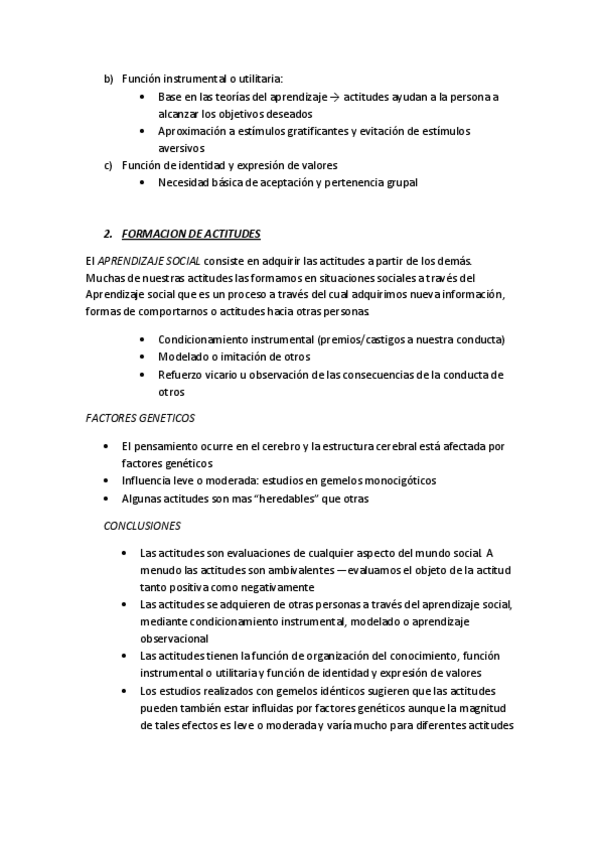 b) Función instrumental o utilitaria:
• Base en las teorías del aprendizaje → actitudes ayudan a la persona a alcanzar los objetivos deseados
• Aproximación a estímulos gratificantes y evitación de estímulos aversivos
c) Función de identidad y expresión de valores
• Necesidad básica de aceptación y pertenencia grupal

2. FORMACION DE ACTITUDES

El APRENDIZAJE SOCIAL consiste en adquirir las actitudes a partir de los demás. Muchas de nuestras actitudes las formamos en situaciones sociales a través del Aprendizaje social que es un proceso a través del cual adquirimos nueva información, formas de comportarnos o actitudes hacia otras personas.

• Condicionamiento instrumental (premios/castigos a nuestra conducta)
• Modelado o imitación de otros
• Refuerzo vicario u observación de las consecuencias de la conducta de otros

FACTORES GENETICOS

• El pensamiento ocurre en el cerebro y la estructura cerebral está afectada por factores genéticos
• Influencia leve o moderada: estudios en gemelos monocigóticos
• Algunas actitudes son mas "heredables" que otras

CONCLUSIONES

• Las actitudes son evaluaciones de cualquier aspecto del mundo social. A menudo las actitudes son ambivalentes —evaluamos el objeto de la actitud tanto positiva como negativamente
• Las actitudes se adquieren de otras personas a través del aprendizaje social, mediante condicionamiento instrumental, modelado o aprendizaje observacional
• Las actitudes tienen la función de organización del conocimiento, función instrumental o utilitaria y función de identidad y expresión de valores
• Los estudios realizados con gemelos idénticos sugieren que las actitudes pueden también estar influidas por factores genéticos aunque la magnitud de tales efectos es leve o moderada y varía mucho para diferentes actitudes